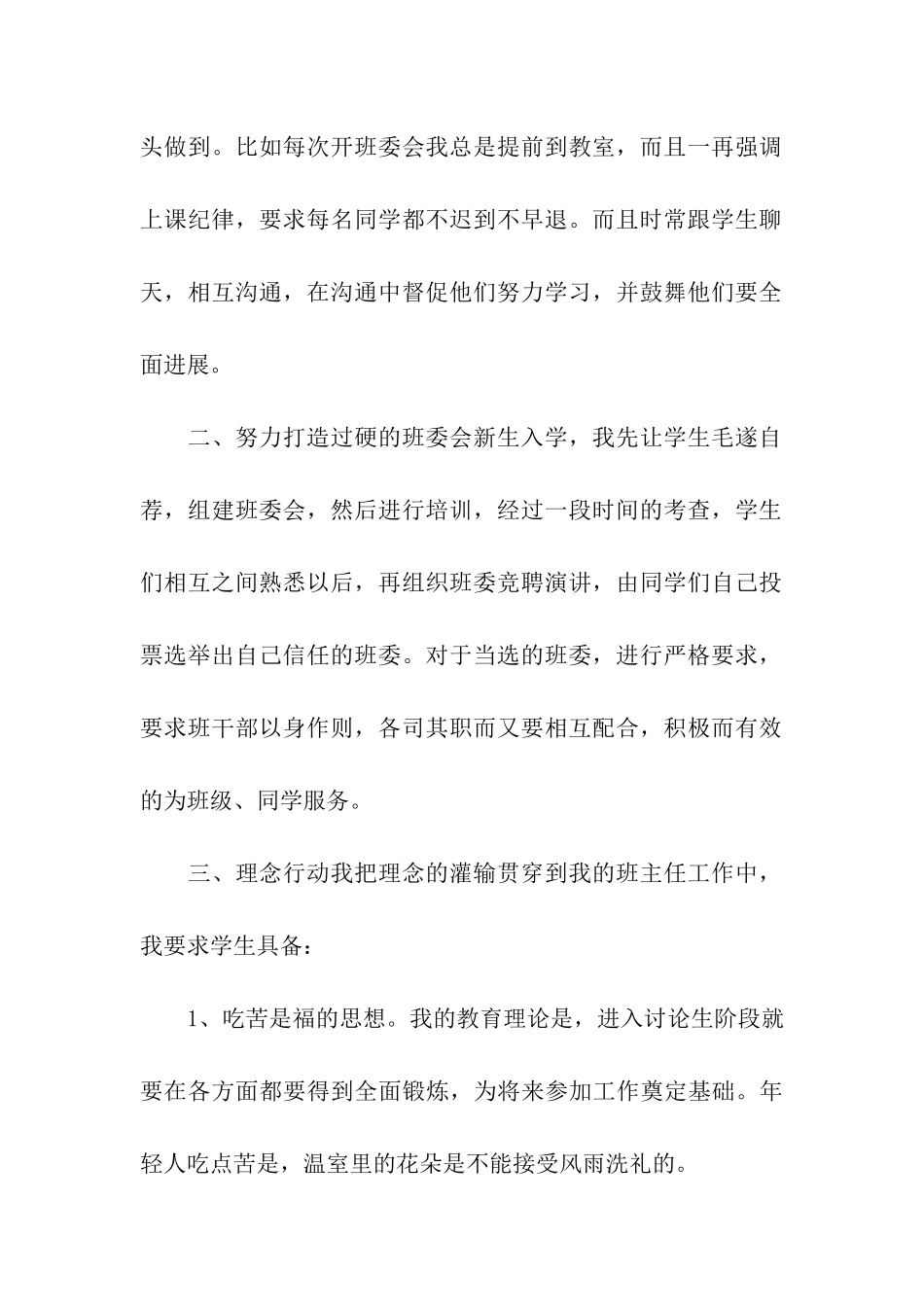 头做到。比如每次开班委会我总是提前到教室，而且一再强调上课纪律，要求每名同学都不迟到不早退。而且时常跟学生聊天，相互沟通，在沟通中督促他们努力学习，并鼓舞他们要全面进展。

二、努力打造过硬的班委会新生入学，我先让学生毛遂自荐，组建班委会，然后进行培训，经过一段时间的考查，学生们相互之间熟悉以后，再组织班委竞聘演讲，由同学们自己投票选举出自己信任的班委。对于当选的班委，进行严格要求，要求班干部以身作则，各司其职而又要相互配合，积极而有效的为班级、同学服务。

三、理念行动我把理念的灌输贯穿到我的班主任工作中，我要求学生具备：

1、吃苦是福的思想。我的教育理论是，进入讨论生阶段就要在各方面都要得到全面锻炼，为将来参加工作奠定基础。年轻人吃点苦是，温室里的花朵是不能接受风雨洗礼的。